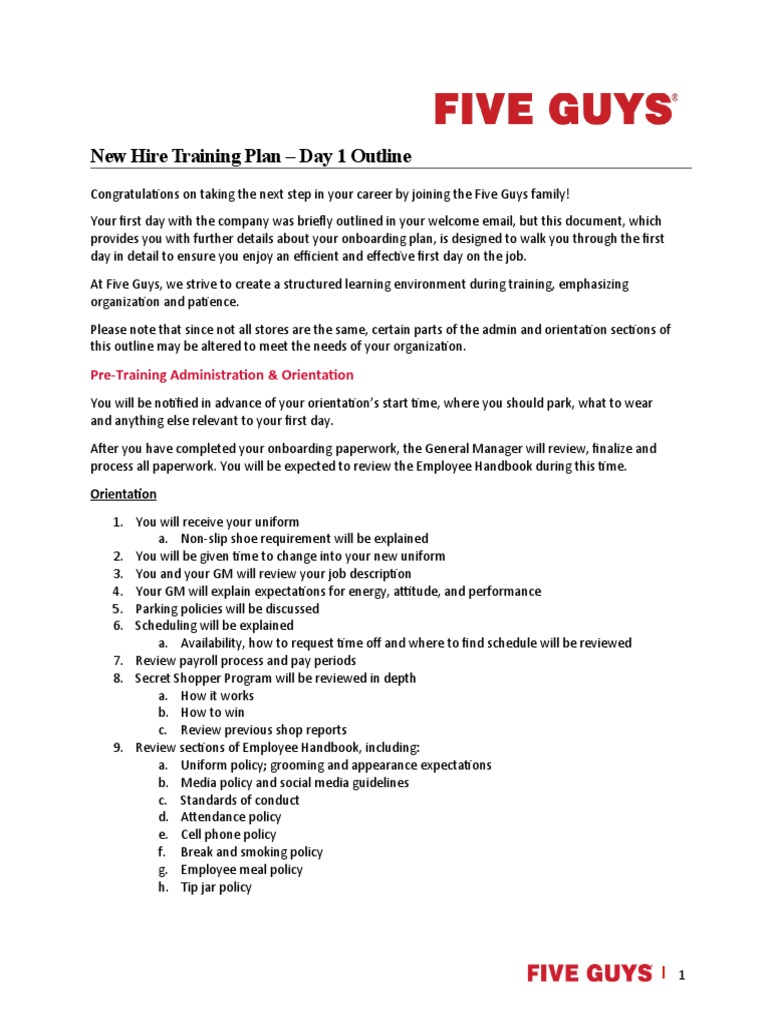 FIVE GUYS®

New Hire Training Plan – Day 1 Outline

Congratulations on taking the next step in your career by joining the Five Guys family!

Your first day with the company was briefly outlined in your welcome email, but this document, which provides you with further details about your onboarding plan, is designed to walk you through the first day in detail to ensure you enjoy an efficient and effective first day on the job.

At Five Guys, we strive to create a structured learning environment during training, emphasizing organization and patience.

Please note that since not all stores are the same, certain parts of the admin and orientation sections of this outline may be altered to meet the needs of your organization.

Pre-Training Administration & Orientation

You will be notified in advance of your orientation's start time, where you should park, what to wear and anything else relevant to your first day.

After you have completed your onboarding paperwork, the General Manager will review, finalize and process all paperwork. You will be expected to review the Employee Handbook during this time.

Orientation

1. You will receive your uniform
   a. Non-slip shoe requirement will be explained
2. You will be given time to change into your new uniform
3. You and your GM will review your job description
4. Your GM will explain expectations for energy, attitude, and performance
5. Parking policies will be discussed
6. Scheduling will be explained
   a. Availability, how to request time off and where to find schedule will be reviewed
7. Review payroll process and pay periods
8. Secret Shopper Program will be reviewed in depth
   a. How it works
   b. How to win
   c. Review previous shop reports
9. Review sections of Employee Handbook, including:
   a. Uniform policy; grooming and appearance expectations
   b. Media policy and social media guidelines
   c. Standards of conduct
   d. Attendance policy
   e. Cell phone policy
   f. Break and smoking policy
   g. Employee meal policy
   h. Tip jar policy

FIVE GUYS | 1